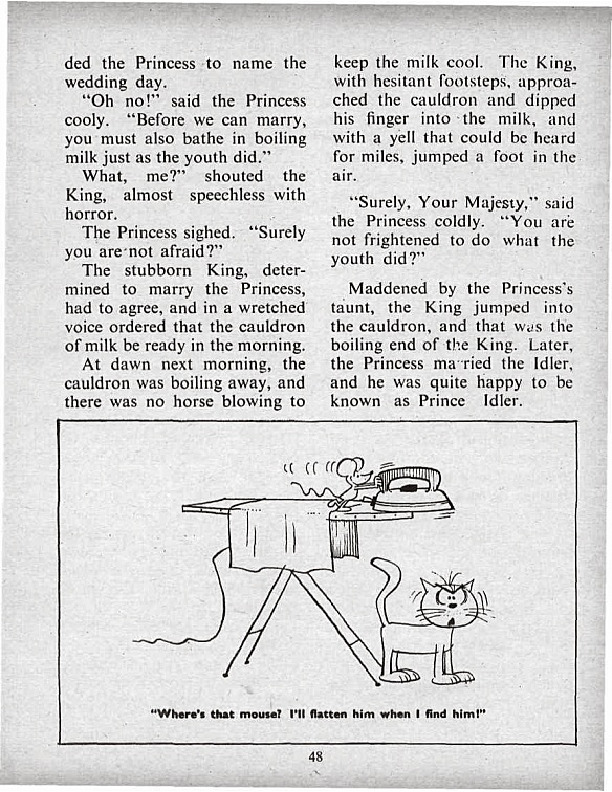 ded the Princess to name the wedding day.

"Oh no!" said the Princess cooly. "Before we can marry, you must also bathe in boiling milk just as the youth did."

What, me?" shouted the King, almost speechless with horror.

The Princess sighed. "Surely you are not afraid?"

The stubborn King, determined to marry the Princess, had to agree, and in a wretched voice ordered that the cauldron of milk be ready in the morning.

At dawn next morning, the cauldron was boiling away, and there was no horse blowing to keep the milk cool. The King, with hesitant footsteps, approached the cauldron and dipped his finger into the milk, and with a yell that could be heard for miles, jumped a foot in the air.

"Surely, Your Majesty," said the Princess coldly. "You are not frightened to do what the youth did?"

Maddened by the Princess's taunt, the King jumped into the cauldron, and that was the boiling end of the King. Later, the Princess married the Idler, and he was quite happy to be known as Prince Idler.

"Where's that mouse? I'll flatten him when I find him!"

48